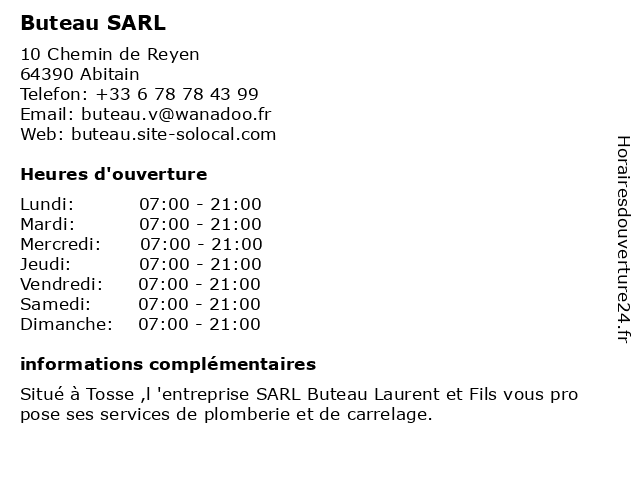 Buteau SARL

10 Chemin de Reyen
64390 Abitain
Telefon: +33 6 78 78 43 99
Email: buteau.v@wanadoo.fr
Web: buteau.site-solocal.com

Heures d'ouverture

| | |
|---|---|
| Lundi: | 07:00 - 21:00 |
| Mardi: | 07:00 - 21:00 |
| Mercredi: | 07:00 - 21:00 |
| Jeudi: | 07:00 - 21:00 |
| Vendredi: | 07:00 - 21:00 |
| Samedi: | 07:00 - 21:00 |
| Dimanche: | 07:00 - 21:00 |

informations complémentaires

Situé à Tosse ,l 'entreprise SARL Buteau Laurent et Fils vous pro pose ses services de plomberie et de carrelage.

Horairesdouverture24.fr